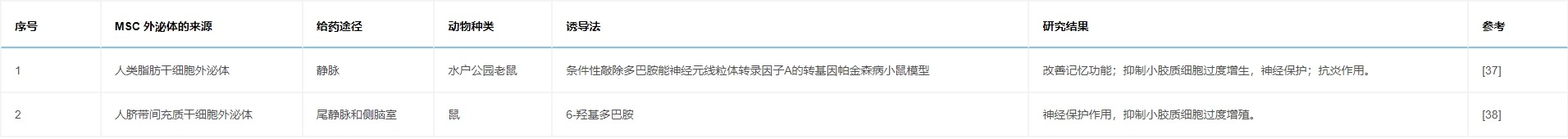 | 序号 | MSC 外泌体的来源 | 给药途径 | 动物种类 | 诱导法 | 研究结果 | 参考 |
|---|---|---|---|---|---|---|
| 1 | 人类脂肪干细胞外泌体 | 静脉 | 水户公园老鼠 | 条件性敲除多巴胺能神经元线粒体转录因子A的转基因帕金森病小鼠模型 | 改善记忆功能；抑制小胶质细胞过度增生，神经保护；抗炎作用。 | [37] |
| 2 | 人脐带间充质干细胞外泌体 | 尾静脉和侧脑室 | 鼠 | 6-羟基多巴胺 | 神经保护作用，抑制小胶质细胞过度增殖。 | [38] |